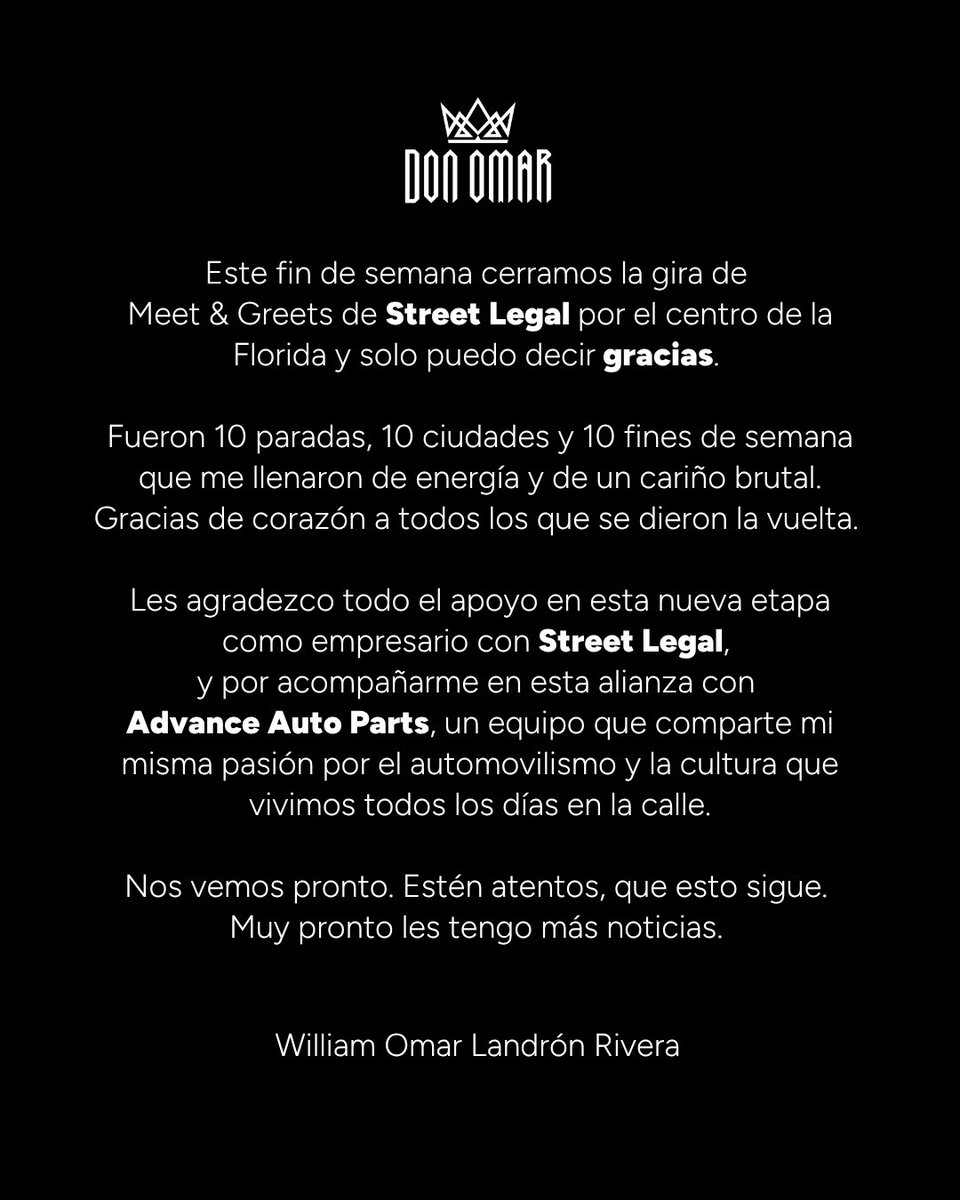 DON OMAR

Este fin de semana cerramos la gira de Meet & Greets de Street Legal por el centro de la Florida y solo puedo decir gracias.

Fueron 10 paradas, 10 ciudades y 10 fines de semana que me llenaron de energía y de un cariño brutal. Gracias de corazón a todos los que se dieron la vuelta.

Les agradezco todo el apoyo en esta nueva etapa como empresario con Street Legal, y por acompañarme en esta alianza con Advance Auto Parts, un equipo que comparte mi misma pasión por el automovilismo y la cultura que vivimos todos los días en la calle.

Nos vemos pronto. Estén atentos, que esto sigue. Muy pronto les tengo más noticias.

William Omar Landrón Rivera